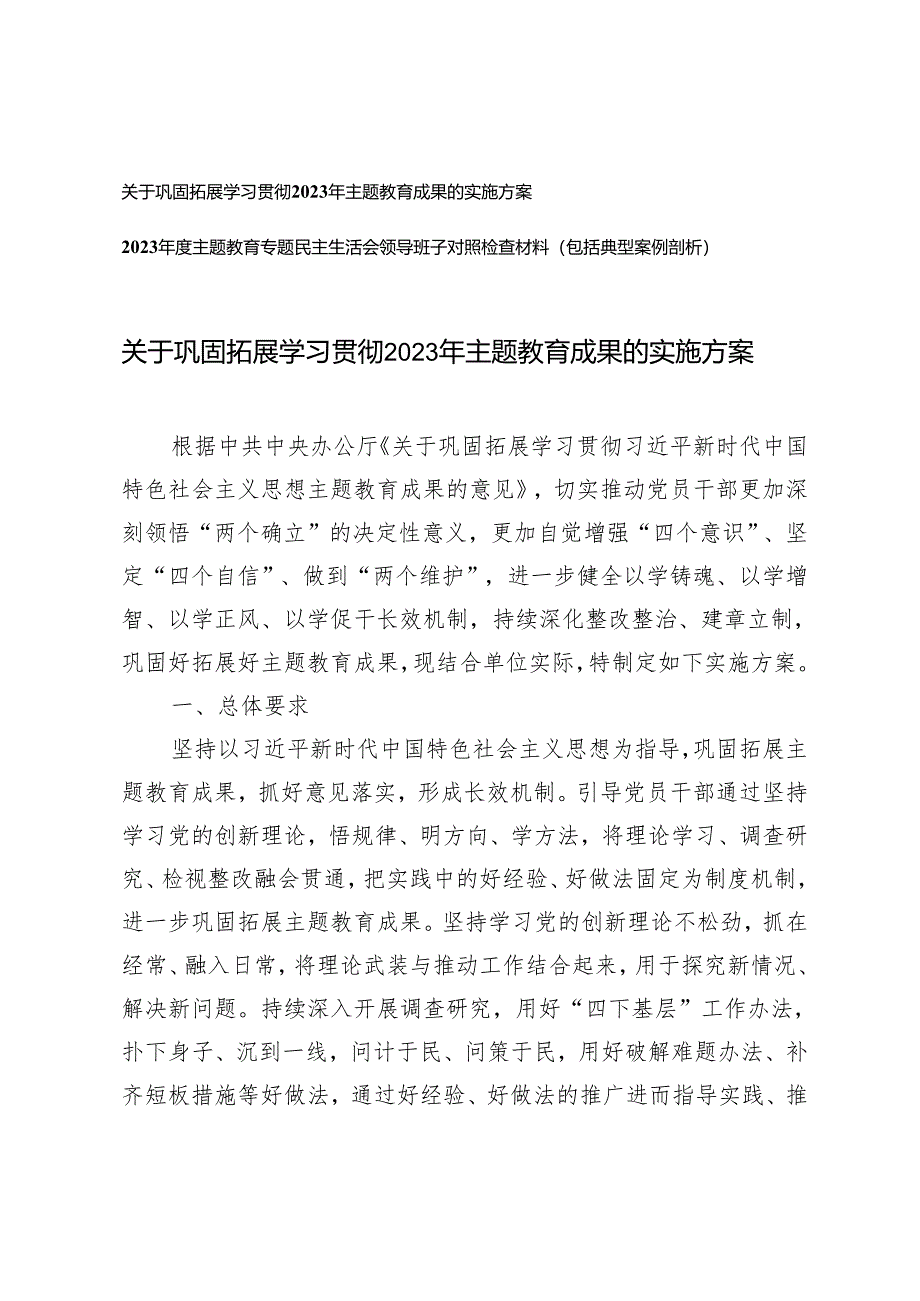 关于巩固拓展学习贯彻2023年主题教育成果的实施方案

2023年度主题教育专题民主生活会领导班子对照检查材料（包括典型案例剖析）

关于巩固拓展学习贯彻2023年主题教育成果的实施方案

根据中共中央办公厅《关于巩固拓展学习贯彻习近平新时代中国特色社会主义思想主题教育成果的意见》，切实推动党员干部更加深刻领悟“两个确立”的决定性意义，更加自觉增强“四个意识”、坚定“四个自信”、做到“两个维护”，进一步健全以学铸魂、以学增智、以学正风、以学促干长效机制，持续深化整改整治、建章立制，巩固好拓展好主题教育成果，现结合单位实际，特制定如下实施方案。

一、总体要求

坚持以习近平新时代中国特色社会主义思想为指导，巩固拓展主题教育成果，抓好意见落实，形成长效机制。引导党员干部通过坚持学习党的创新理论，悟规律、明方向、学方法，将理论学习、调查研究、检视整改融会贯通，把实践中的好经验、好做法固定为制度机制，进一步巩固拓展主题教育成果。坚持学习党的创新理论不松劲，抓在经常、融入日常，将理论武装与推动工作结合起来，用于探究新情况、解决新问题。持续深入开展调查研究，用好“四下基层”工作办法，扑下身子、沉到一线，问计于民、问策于民，用好破解难题办法、补齐短板措施等好做法，通过好经验、好做法的推广进而指导实践、推